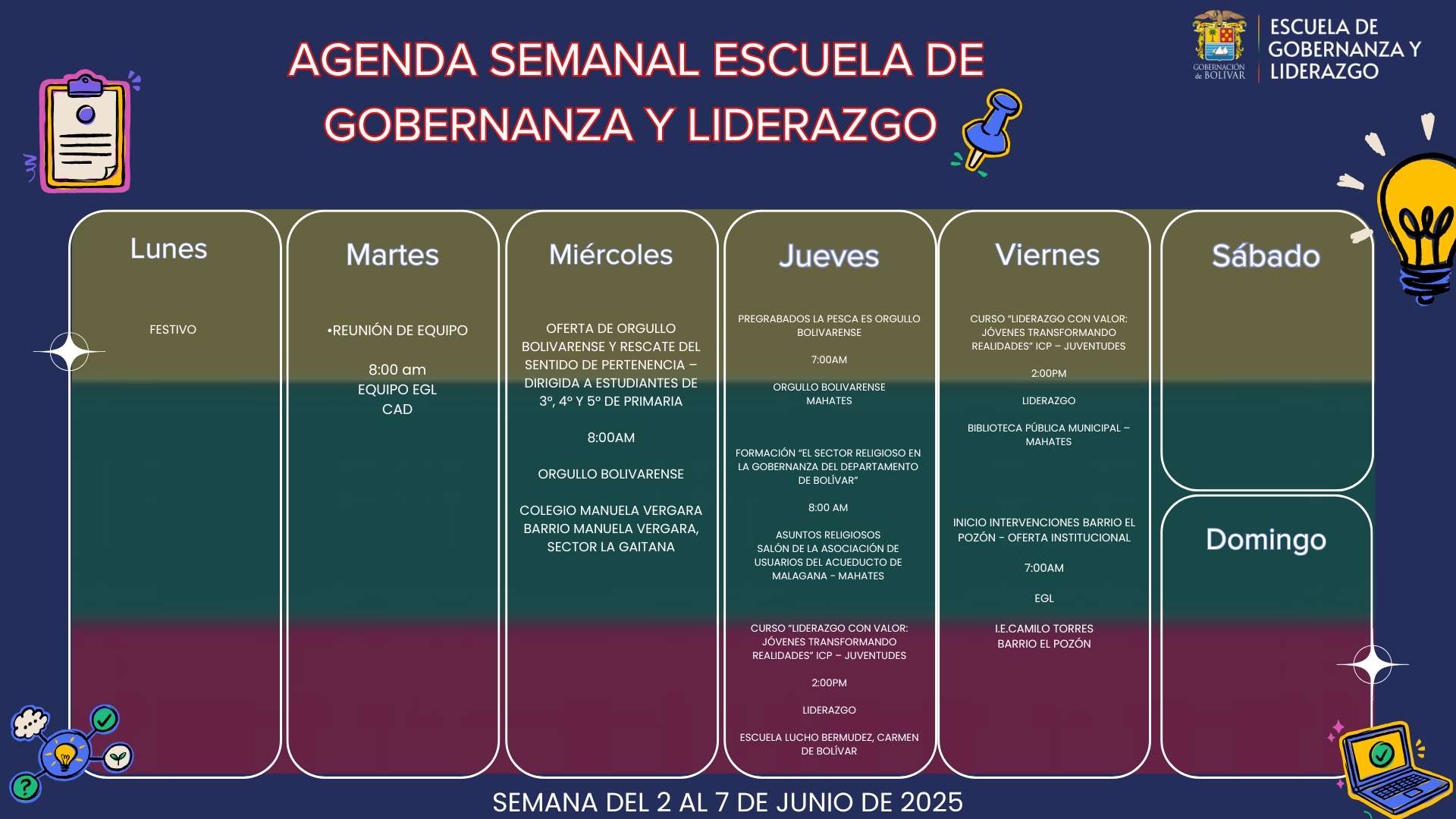 AGENDA SEMANAL ESCUELA DE GOBERNANZA Y LIDERAZGO

GOBERNACIÓN de BOLÍVAR

ESCUELA DE GOBERNANZA Y LIDERAZGO

Lunes

FESTIVO

Martes

•REUNIÓN DE EQUIPO

8:00 am
EQUIPO EGL
CAD

Miércoles

OFERTA DE ORGULLO BOLIVARENSE Y RESCATE DEL SENTIDO DE PERTENENCIA – DIRIGIDA A ESTUDIANTES DE 3°, 4° Y 5° DE PRIMARIA

8:00AM

ORGULLO BOLIVARENSE

COLEGIO MANUELA VERGARA BARRIO MANUELA VERGARA, SECTOR LA GAITANA

Jueves

PREGRABADOS LA PESCA ES ORGULLO BOLIVARENSE

7:00AM

ORGULLO BOLIVARENSE
MAHATES

FORMACIÓN "EL SECTOR RELIGIOSO EN LA GOBERNANZA DEL DEPARTAMENTO DE BOLÍVAR"

8:00 AM

ASUNTOS RELIGIOSOS
SALÓN DE LA ASOCIACIÓN DE USUARIOS DEL ACUEDUCTO DE MALAGANA - MAHATES

CURSO "LIDERAZGO CON VALOR: JÓVENES TRANSFORMANDO REALIDADES" ICP – JUVENTUDES

2:00PM

LIDERAZGO

ESCUELA LUCHO BERMUDEZ, CARMEN DE BOLÍVAR

Viernes

CURSO "LIDERAZGO CON VALOR: JÓVENES TRANSFORMANDO REALIDADES" ICP – JUVENTUDES

2:00PM

LIDERAZGO

BIBLIOTECA PÚBLICA MUNICIPAL – MAHATES

INICIO INTERVENCIONES BARRIO EL POZÓN - OFERTA INSTITUCIONAL

7:00AM

EGL

I.E.CAMILO TORRES
BARRIO EL POZÓN

Sábado

Domingo

SEMANA DEL 2 AL 7 DE JUNIO DE 2025